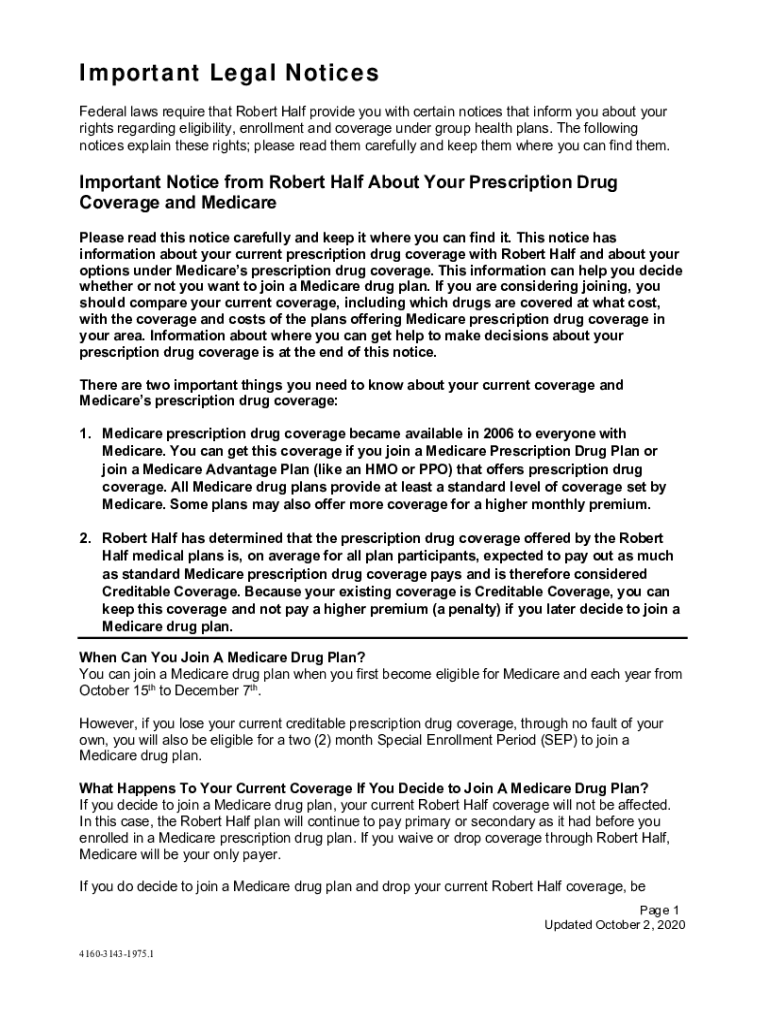 Important Legal Notices

Federal laws require that Robert Half provide you with certain notices that inform you about your rights regarding eligibility, enrollment and coverage under group health plans. The following notices explain these rights; please read them carefully and keep them where you can find them.

Important Notice from Robert Half About Your Prescription Drug Coverage and Medicare

Please read this notice carefully and keep it where you can find it. This notice has information about your current prescription drug coverage with Robert Half and about your options under Medicare's prescription drug coverage. This information can help you decide whether or not you want to join a Medicare drug plan. If you are considering joining, you should compare your current coverage, including which drugs are covered at what cost, with the coverage and costs of the plans offering Medicare prescription drug coverage in your area. Information about where you can get help to make decisions about your prescription drug coverage is at the end of this notice.

There are two important things you need to know about your current coverage and Medicare's prescription drug coverage:

1. Medicare prescription drug coverage became available in 2006 to everyone with Medicare. You can get this coverage if you join a Medicare Prescription Drug Plan or join a Medicare Advantage Plan (like an HMO or PPO) that offers prescription drug coverage. All Medicare drug plans provide at least a standard level of coverage set by Medicare. Some plans may also offer more coverage for a higher monthly premium.

2. Robert Half has determined that the prescription drug coverage offered by the Robert Half medical plans is, on average for all plan participants, expected to pay out as much as standard Medicare prescription drug coverage pays and is therefore considered Creditable Coverage. Because your existing coverage is Creditable Coverage, you can keep this coverage and not pay a higher premium (a penalty) if you later decide to join a Medicare drug plan.

When Can You Join A Medicare Drug Plan?
You can join a Medicare drug plan when you first become eligible for Medicare and each year from October 15$^{th}$ to December 7$^{th}$.

However, if you lose your current creditable prescription drug coverage, through no fault of your own, you will also be eligible for a two (2) month Special Enrollment Period (SEP) to join a Medicare drug plan.

What Happens To Your Current Coverage If You Decide to Join A Medicare Drug Plan?
If you decide to join a Medicare drug plan, your current Robert Half coverage will not be affected. In this case, the Robert Half plan will continue to pay primary or secondary as it had before you enrolled in a Medicare prescription drug plan. If you waive or drop coverage through Robert Half, Medicare will be your only payer.

If you do decide to join a Medicare drug plan and drop your current Robert Half coverage, be

Page 1
Updated October 2, 2020

4160-3143-1975.1